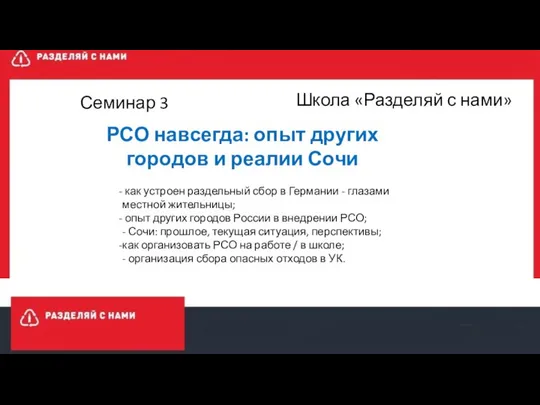 РАЗДЕЛЯЙ С НАМИ

Семинар 3

Школа «Разделяй с нами»

РСО навсегда: опыт других городов и реалии Сочи

- как устроен раздельный сбор в Германии - глазами местной жительницы;
- опыт других городов России в внедрении РСО;
- Сочи: прошлое, текущая ситуация, перспективы;
-как организовать РСО на работе / в школе;
- организация сбора опасных отходов в УК.

РАЗДЕЛЯЙ С НАМИ